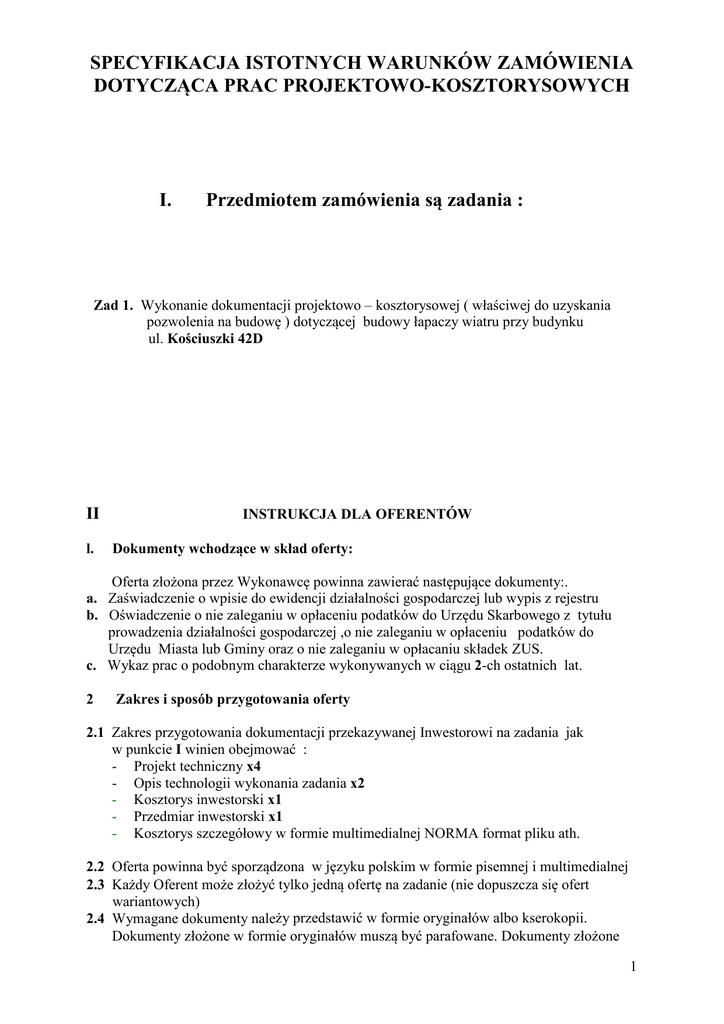 SPECYFIKACJA ISTOTNYCH WARUNKÓW ZAMÓWIENIA DOTYCZĄCA PRAC PROJEKTOWO-KOSZTORYSOWYCH

I. Przedmiotem zamówienia są zadania :

Zad 1. Wykonanie dokumentacji projektowo – kosztorysowej ( właściwej do uzyskania pozwolenia na budowę ) dotyczącej budowy łapaczy wiatru przy budynku ul. Kościuszki 42D

II INSTRUKCJA DLA OFERENTÓW

l. Dokumenty wchodzące w skład oferty:

Oferta złożona przez Wykonawcę powinna zawierać następujące dokumenty:.
a. Zaświadczenie o wpisie do ewidencji działalności gospodarczej lub wypis z rejestru
b. Oświadczenie o nie zaleganiu w opłaceniu podatków do Urzędu Skarbowego z tytułu prowadzenia działalności gospodarczej ,o nie zaleganiu w opłaceniu podatków do Urzędu Miasta lub Gminy oraz o nie zaleganiu w opłacaniu składek ZUS.
c. Wykaz prac o podobnym charakterze wykonywanych w ciągu 2-ch ostatnich lat.

2 Zakres i sposób przygotowania oferty

2.1 Zakres przygotowania dokumentacji przekazywanej Inwestorowi na zadania jak w punkcie I winien obejmować :
- Projekt techniczny x4
- Opis technologii wykonania zadania x2
- Kosztorys inwestorski x1
- Przedmiar inwestorski x1
- Kosztorys szczegółowy w formie multimedialnej NORMA format pliku ath.

2.2 Oferta powinna być sporządzona w języku polskim w formie pisemnej i multimedialnej
2.3 Każdy Oferent może złożyć tylko jedną ofertę na zadanie (nie dopuszcza się ofert wariantowych)
2.4 Wymagane dokumenty należy przedstawić w formie oryginałów albo kserokopii. Dokumenty złożone w formie oryginałów muszą być parafowane. Dokumenty złożone

1